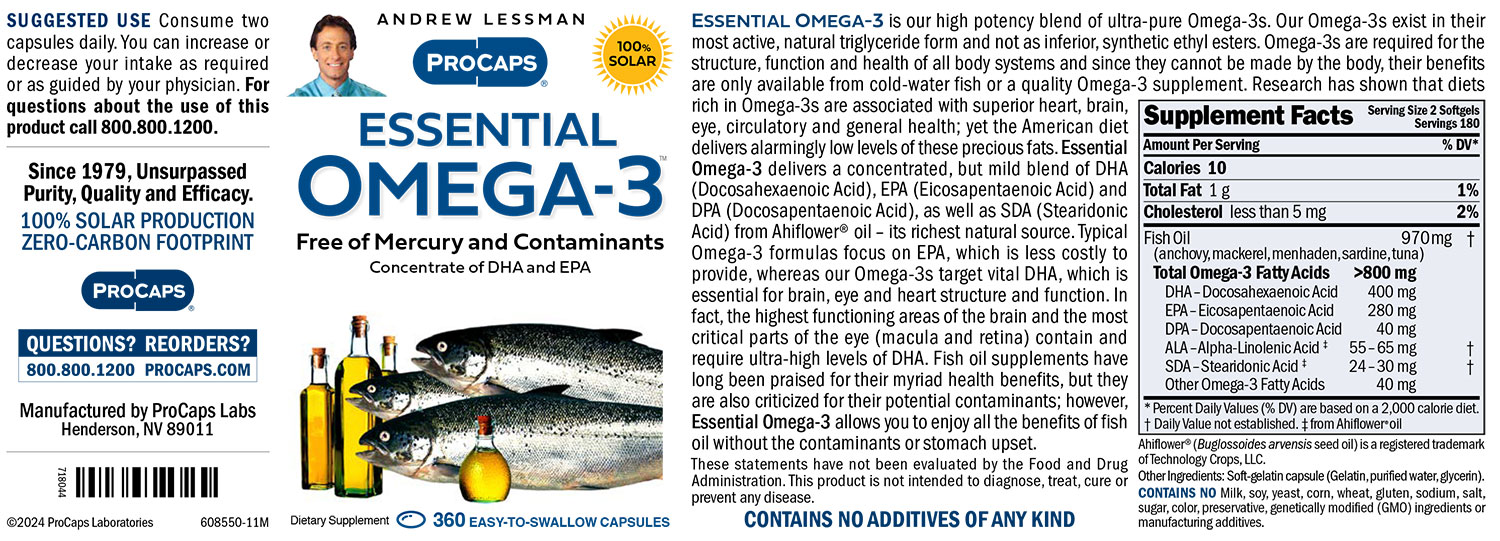 SUGGESTED USE Consume two capsules daily. You can increase or decrease your intake as required or as guided by your physician. For questions about the use of this product call 800.800.1200.

Since 1979, Unsurpassed Purity, Quality and Efficacy.
100% SOLAR PRODUCTION
ZERO-CARBON FOOTPRINT

PROCAPS®

QUESTIONS? REORDERS?
800.800.1200 PROCAPS.COM

Manufactured by ProCaps Labs
Henderson, NV 89011

718044

©2024 ProCaps Laboratories 608550-11M

ANDREW LESSMAN
PROCAPS®
100% SOLAR

ESSENTIAL
OMEGA-3™
Free of Mercury and Contaminants
Concentrate of DHA and EPA

Dietary Supplement 360 EASY-TO-SWALLOW CAPSULES

ESSENTIAL OMEGA-3 is our high potency blend of ultra-pure Omega-3s. Our Omega-3s exist in their most active, natural triglyceride form and not as inferior, synthetic ethyl esters. Omega-3s are required for the structure, function and health of all body systems and since they cannot be made by the body, their benefits are only available from cold-water fish or a quality Omega-3 supplement. Research has shown that diets rich in Omega-3s are associated with superior heart, brain, eye, circulatory and general health; yet the American diet delivers alarmingly low levels of these precious fats. Essential Omega-3 delivers a concentrated, but mild blend of DHA (Docosahexaenoic Acid), EPA (Eicosapentaenoic Acid) and DPA (Docosapentaenoic Acid), as well as SDA (Stearidonic Acid) from Ahiflower® oil – its richest natural source. Typical Omega-3 formulas focus on EPA, which is less costly to provide, whereas our Omega-3s target vital DHA, which is essential for brain, eye and heart structure and function. In fact, the highest functioning areas of the brain and the most critical parts of the eye (macula and retina) contain and require ultra-high levels of DHA. Fish oil supplements have long been praised for their myriad health benefits, but they are also criticized for their potential contaminants; however, Essential Omega-3 allows you to enjoy all the benefits of fish oil without the contaminants or stomach upset.

These statements have not been evaluated by the Food and Drug Administration. This product is not intended to diagnose, treat, cure or prevent any disease.

CONTAINS NO ADDITIVES OF ANY KIND

Supplement Facts
Serving Size 2 Softgels
Servings 180

| Amount Per Serving | | % DV* |
|---|---|---|
| Calories 10 | | |
| Total Fat 1 g | | 1% |
| Cholesterol less than 5 mg | | 2% |
| Fish Oil (anchovy, mackerel, menhaden, sardine, tuna) | 970 mg | † |
| Total Omega-3 Fatty Acids | >800 mg | |
| DHA – Docosahexaenoic Acid | 400 mg | |
| EPA – Eicosapentaenoic Acid | 280 mg | |
| DPA – Docosapentaenoic Acid | 40 mg | |
| ALA – Alpha-Linolenic Acid ‡ | 55 – 65 mg | † |
| SDA – Stearidonic Acid ‡ | 24 – 30 mg | † |
| Other Omega-3 Fatty Acids | 40 mg | |

* Percent Daily Values (% DV) are based on a 2,000 calorie diet.
† Daily Value not established. ‡ from Ahiflower® oil

Ahiflower® (Buglossoides arvensis seed oil) is a registered trademark of Technology Crops, LLC.
Other Ingredients: Soft-gelatin capsule (Gelatin, purified water, glycerin).
CONTAINS NO Milk, soy, yeast, corn, wheat, gluten, sodium, salt, sugar, color, preservative, genetically modified (GMO) ingredients or manufacturing additives.